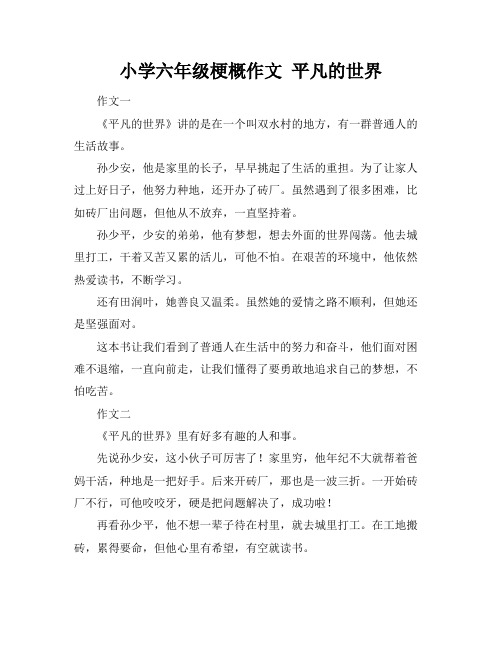 小学六年级梗概作文 平凡的世界

作文一

《平凡的世界》讲的是在一个叫双水村的地方，有一群普通人的生活故事。

孙少安，他是家里的长子，早早挑起了生活的重担。为了让家人过上好日子，他努力种地，还开办了砖厂。虽然遇到了很多困难，比如砖厂出问题，但他从不放弃，一直坚持着。

孙少平，少安的弟弟，他有梦想，想去外面的世界闯荡。他去城里打工，干着又苦又累的活儿，可他不怕。在艰苦的环境中，他依然热爱读书，不断学习。

还有田润叶，她善良又温柔。虽然她的爱情之路不顺利，但她还是坚强面对。

这本书让我们看到了普通人在生活中的努力和奋斗，他们面对困难不退缩，一直向前走，让我们懂得了要勇敢地追求自己的梦想，不怕吃苦。

作文二

《平凡的世界》里有好多有趣的人和事。

先说孙少安，这小伙子可厉害了！家里穷，他年纪不大就帮着爸妈干活，种地是一把好手。后来开砖厂，那也是一波三折。一开始砖厂不行，可他咬咬牙，硬是把问题解决了，成功啦！

再看孙少平，他不想一辈子待在村里，就去城里打工。在工地搬砖，累得要命，但他心里有希望，有空就读书。